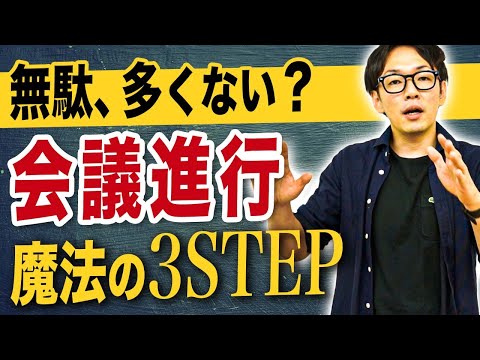 無駄、多くない？

会議進行

魔法の3STEP